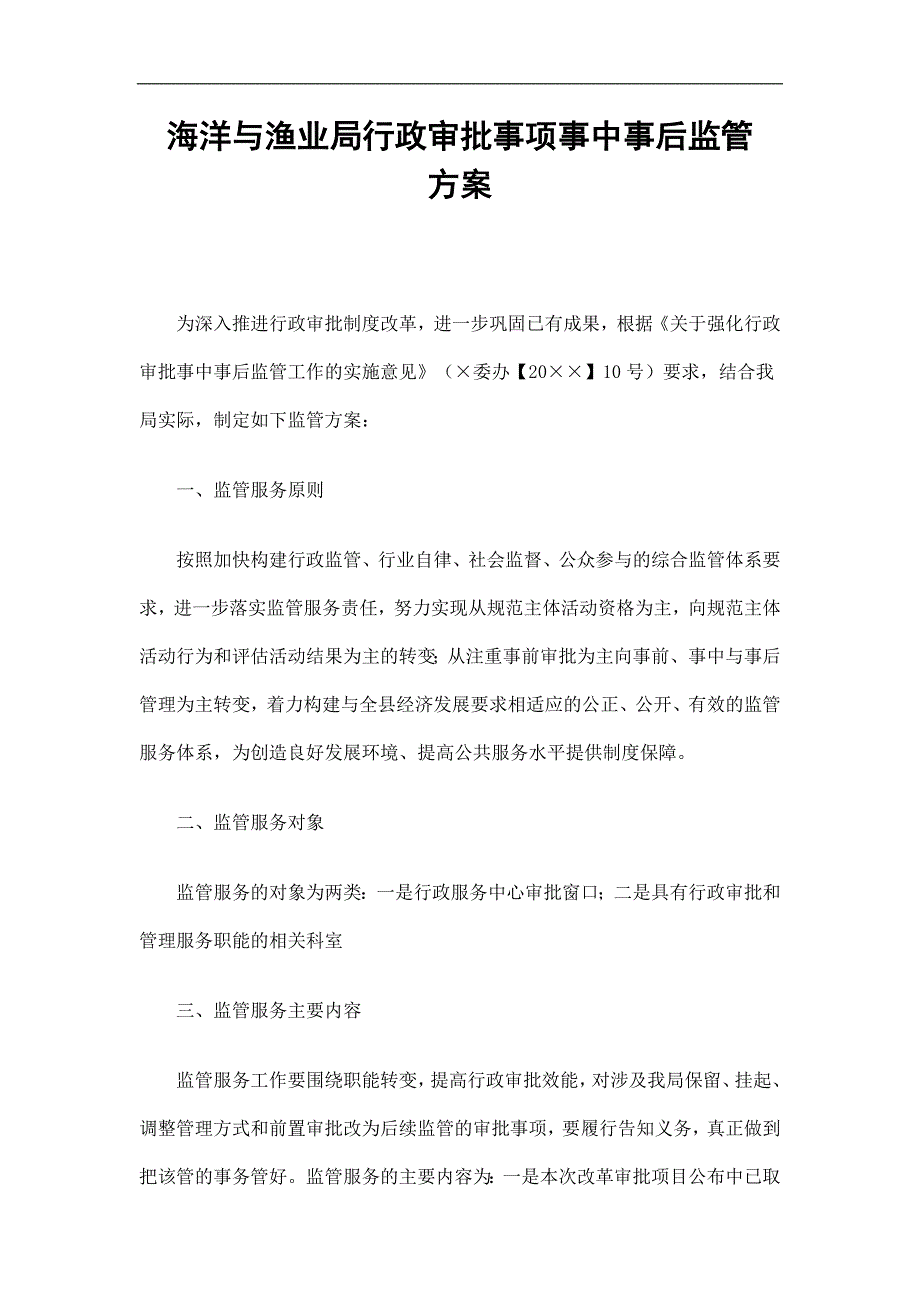 海洋与渔业局行政审批事项事中事后监管方案

为深入推进行政审批制度改革，进一步巩固已有成果，根据《关于强化行政审批事中事后监管工作的实施意见》（×委办【20××】10号）要求，结合我局实际，制定如下监管方案：

一、监管服务原则

按照加快构建行政监管、行业自律、社会监督、公众参与的综合监管体系要求，进一步落实监管服务责任，努力实现从规范主体活动资格为主，向规范主体活动行为和评估活动结果为主的转变；从注重事前审批为主向事前、事中与事后管理为主转变，着力构建与全县经济发展要求相适应的公正、公开、有效的监管服务体系，为创造良好发展环境、提高公共服务水平提供制度保障。

二、监管服务对象

监管服务的对象为两类：一是行政服务中心审批窗口；二是具有行政审批和管理服务职能的相关科室

三、监管服务主要内容

监管服务工作要围绕职能转变，提高行政审批效能，对涉及我局保留、挂起、调整管理方式和前置审批改为后续监管的审批事项，要履行告知义务，真正做到把该管的事务管好。监管服务的主要内容为：一是本次改革审批项目公布中已取